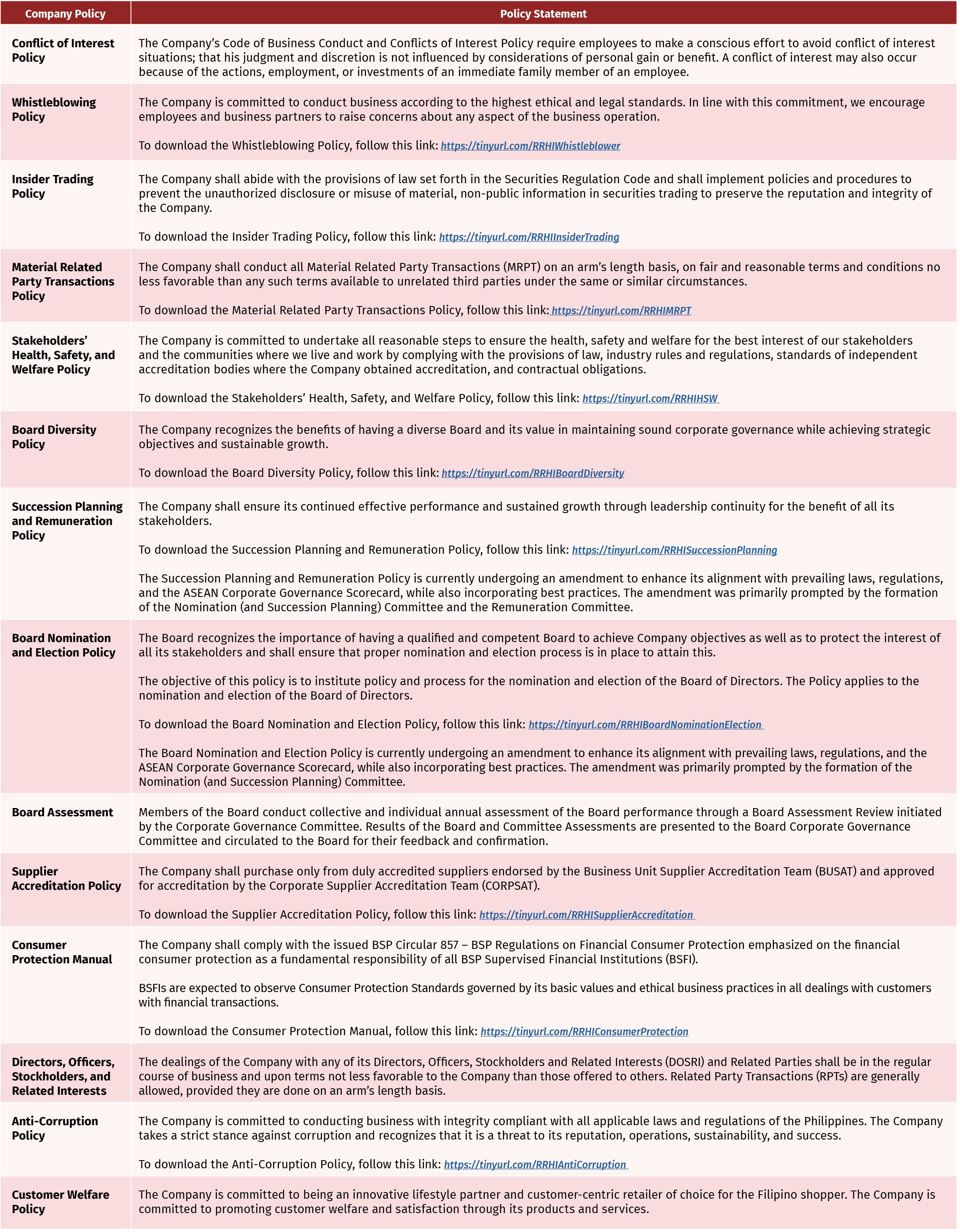 | Company Policy | Policy Statement |
|---|---|
| Conflict of Interest Policy | The Company's Code of Business Conduct and Conflicts of Interest Policy require employees to make a conscious effort to avoid conflict of interest situations; that his judgment and discretion is not influenced by considerations of personal gain or benefit. A conflict of interest may also occur because of the actions, employment, or investments of an immediate family member of an employee. |
| Whistleblowing Policy | The Company is committed to conduct business according to the highest ethical and legal standards. In line with this commitment, we encourage employees and business partners to raise concerns about any aspect of the business operation. To download the Whistleblowing Policy, follow this link: https://tinyurl.com/RRHIWhistleblower |
| Insider Trading Policy | The Company shall abide with the provisions of law set forth in the Securities Regulation Code and shall implement policies and procedures to prevent the unauthorized disclosure or misuse of material, non-public information in securities trading to preserve the reputation and integrity of the Company. To download the Insider Trading Policy, follow this link: https://tinyurl.com/RRHIInsiderTrading |
| Material Related Party Transactions Policy | The Company shall conduct all Material Related Party Transactions (MRPT) on an arm's length basis, on fair and reasonable terms and conditions no less favorable than any such terms available to unrelated third parties under the same or similar circumstances. To download the Material Related Party Transactions Policy, follow this link: https://tinyurl.com/RRHIMRPT |
| Stakeholders' Health, Safety, and Welfare Policy | The Company is committed to undertake all reasonable steps to ensure the health, safety and welfare for the best interest of our stakeholders and the communities where we live and work by complying with the provisions of law, industry rules and regulations, standards of independent accreditation bodies where the Company obtained accreditation, and contractual obligations. To download the Stakeholders' Health, Safety, and Welfare Policy, follow this link: https://tinyurl.com/RRHIHSW |
| Board Diversity Policy | The Company recognizes the benefits of having a diverse Board and its value in maintaining sound corporate governance while achieving strategic objectives and sustainable growth. To download the Board Diversity Policy, follow this link: https://tinyurl.com/RRHIBoardDiversity |
| Succession Planning and Remuneration Policy | The Company shall ensure its continued effective performance and sustained growth through leadership continuity for the benefit of all its stakeholders. To download the Succession Planning and Remuneration Policy, follow this link: https://tinyurl.com/RRHISuccessionPlanning The Succession Planning and Remuneration Policy is currently undergoing an amendment to enhance its alignment with prevailing laws, regulations, and the ASEAN Corporate Governance Scorecard, while also incorporating best practices. The amendment was primarily prompted by the formation of the Nomination (and Succession Planning) Committee and the Remuneration Committee. |
| Board Nomination and Election Policy | The Board recognizes the importance of having a qualified and competent Board to achieve Company objectives as well as to protect the interest of all its stakeholders and shall ensure that proper nomination and election process is in place to attain this. The objective of this policy is to institute policy and process for the nomination and election of the Board of Directors. The Policy applies to the nomination and election of the Board of Directors. To download the Board Nomination and Election Policy, follow this link: https://tinyurl.com/RRHIBoardNominationElection The Board Nomination and Election Policy is currently undergoing an amendment to enhance its alignment with prevailing laws, regulations, and the ASEAN Corporate Governance Scorecard, while also incorporating best practices. The amendment was primarily prompted by the formation of the Nomination (and Succession Planning) Committee. |
| Board Assessment | Members of the Board conduct collective and individual annual assessment of the Board performance through a Board Assessment Review initiated by the Corporate Governance Committee. Results of the Board and Committee Assessments are presented to the Board Corporate Governance Committee and circulated to the Board for their feedback and confirmation. |
| Supplier Accreditation Policy | The Company shall purchase only from duly accredited suppliers endorsed by the Business Unit Supplier Accreditation Team (BUSAT) and approved for accreditation by the Corporate Supplier Accreditation Team (CORPSAT). To download the Supplier Accreditation Policy, follow this link: https://tinyurl.com/RRHISupplierAccreditation |
| Consumer Protection Manual | The Company shall comply with the issued BSP Circular 857 – BSP Regulations on Financial Consumer Protection emphasized on the financial consumer protection as a fundamental responsibility of all BSP Supervised Financial Institutions (BSFI). BSFIs are expected to observe Consumer Protection Standards governed by its basic values and ethical business practices in all dealings with customers with financial transactions. To download the Consumer Protection Manual, follow this link: https://tinyurl.com/RRHIConsumerProtection |
| Directors, Officers, Stockholders, and Related Interests | The dealings of the Company with any of its Directors, Officers, Stockholders and Related Interests (DOSRI) and Related Parties shall be in the regular course of business and upon terms not less favorable to the Company than those offered to others. Related Party Transactions (RPTs) are generally allowed, provided they are done on an arm's length basis. |
| Anti-Corruption Policy | The Company is committed to conducting business with integrity compliant with all applicable laws and regulations of the Philippines. The Company takes a strict stance against corruption and recognizes that it is a threat to its reputation, operations, sustainability, and success. To download the Anti-Corruption Policy, follow this link: https://tinyurl.com/RRHIAntiCorruption |
| Customer Welfare Policy | The Company is committed to being an innovative lifestyle partner and customer-centric retailer of choice for the Filipino shopper. The Company is committed to promoting customer welfare and satisfaction through its products and services. |